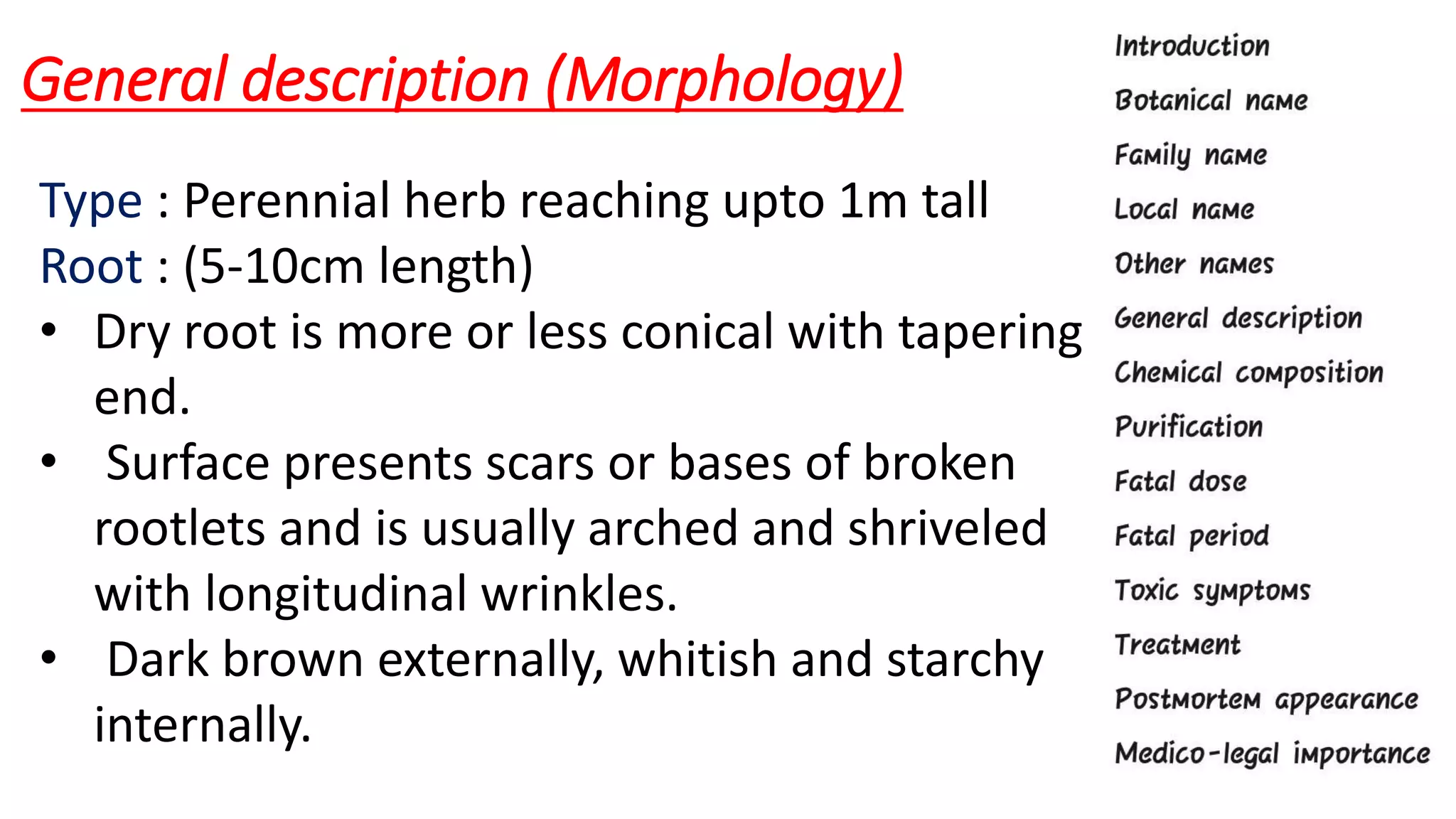 General description (Morphology)

Type : Perennial herb reaching upto 1m tall
Root : (5-10cm length)
• Dry root is more or less conical with tapering end.
• Surface presents scars or bases of broken rootlets and is usually arched and shriveled with longitudinal wrinkles.
• Dark brown externally, whitish and starchy internally.

Introduction
Botanical name
Family name
Local name
Other names
General description
Chemical composition
Purification
Fatal dose
Fatal period
Toxic symptoms
Treatment
Postmortem appearance
Medico-legal importance